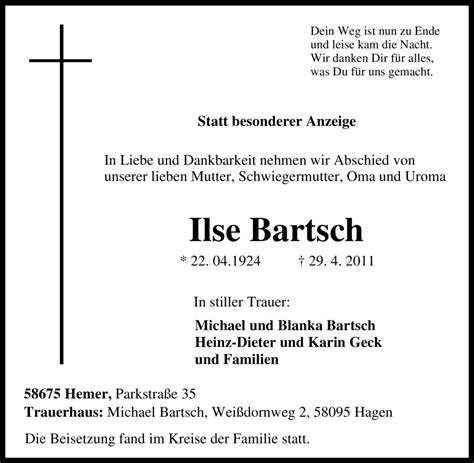 Dein Weg ist nun zu Ende
und leise kam die Nacht.
Wir danken Dir für alles,
was Du für uns gemacht.

Statt besonderer Anzeige

In Liebe und Dankbarkeit nehmen wir Abschied von unserer lieben Mutter, Schwiegermutter, Oma und Uroma

Ilse Bartsch

* 22. 04.1924 † 29. 4. 2011

In stiller Trauer:

Michael und Blanka Bartsch
Heinz-Dieter und Karin Geck
und Familien

58675 Hemer, Parkstraße 35
Trauerhaus: Michael Bartsch, Weißdornweg 2, 58095 Hagen

Die Beisetzung fand im Kreise der Familie statt.